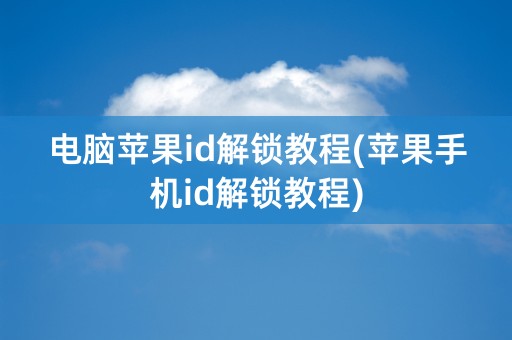 电脑苹果id解锁教程(苹果手机id解锁教程)